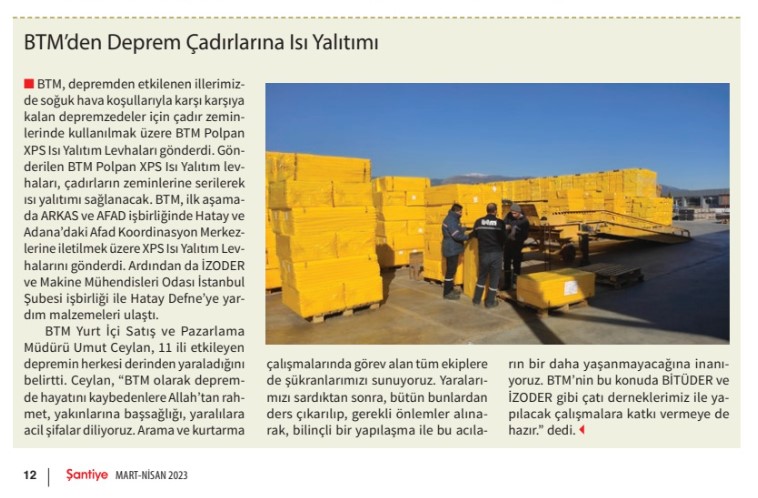 BTM'den Deprem Çadırlarına Isı Yalıtımı

BTM, depremden etkilenen illerimizde soğuk hava koşullarıyla karşı karşıya kalan depremzedeler için çadır zeminlerinde kullanılmak üzere BTM Polpan XPS Isı Yalıtım Levhaları gönderdi. Gönderilen BTM Polpan XPS Isı Yalıtım levhaları, çadırların zeminlerine serilerek ısı yalıtımı sağlanacak. BTM, ilk aşamada ARKAS ve AFAD işbirliğinde Hatay ve Adana'daki Afad Koordinasyon Merkezlerine iletilmek üzere XPS Isı Yalıtım Levhalarını gönderdi. Ardından da İZODER ve Makine Mühendisleri Odası İstanbul Şubesi işbirliği ile Hatay Defne'ye yardım malzemeleri ulaştı.

BTM Yurt İçi Satış ve Pazarlama Müdürü Umut Ceylan, 11 ili etkileyen depremin herkesi derinden yaraladığını belirtti. Ceylan, "BTM olarak depremde hayatını kaybedenlere Allah'tan rahmet, yakınlarına başsağlığı, yaralılara acil şifalar diliyoruz. Arama ve kurtarma çalışmalarında görev alan tüm ekiplere de şükranlarımızı sunuyoruz. Yaralarımızı sardıktan sonra, bütün bunlardan ders çıkarılıp, gerekli önlemler alınarak, bilinçli bir yapılaşma ile bu acıların bir daha yaşanmayacağına inanıyoruz. BTM'nin bu konuda BİTÜDER ve İZODER gibi çatı derneklerimiz ile yapılacak çalışmalara katkı vermeye de hazır." dedi.

btm

12 | Şantiye MART-NİSAN 2023